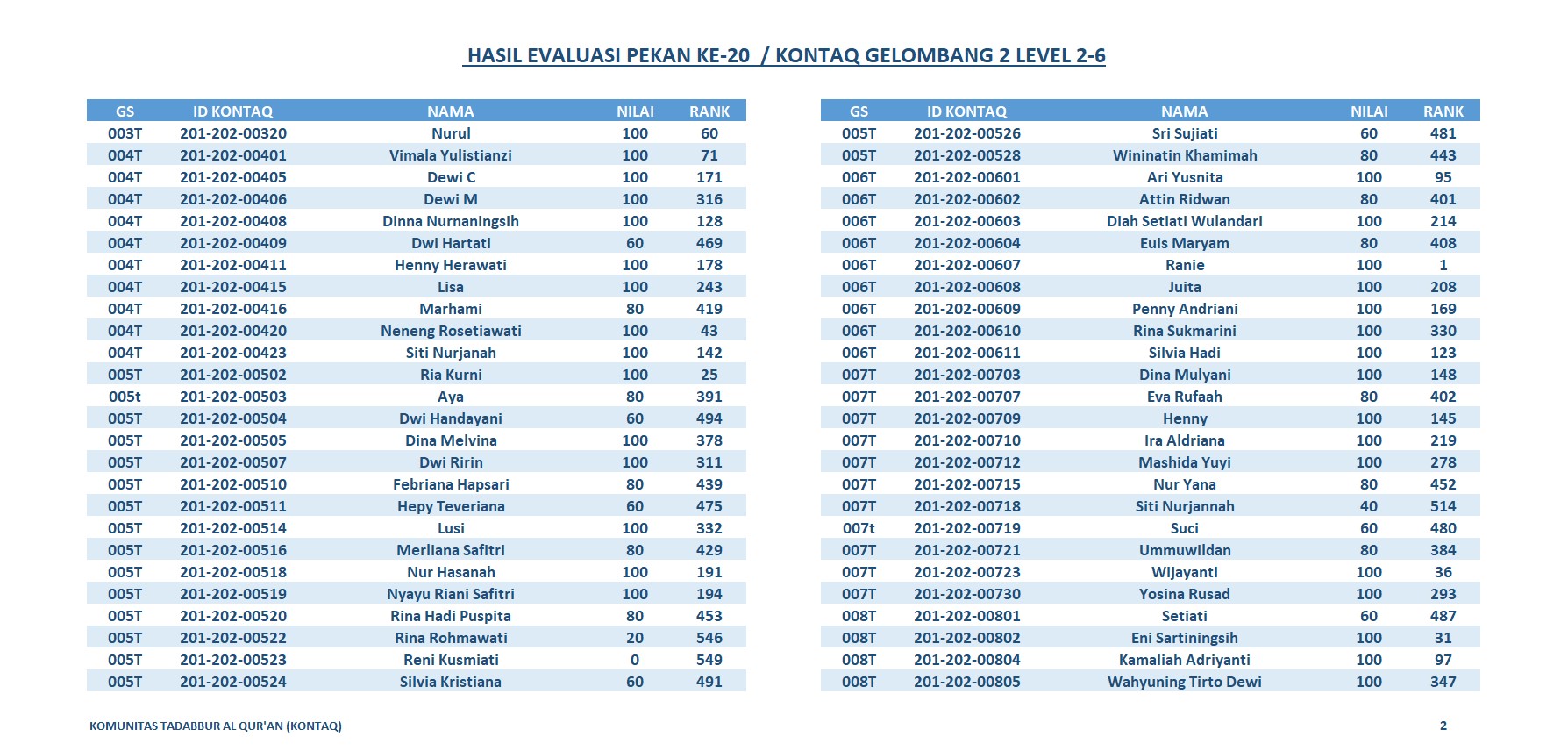 HASIL EVALUASI PEKAN KE-20 / KONTAQ GELOMBANG 2 LEVEL 2-6

| GS | ID KONTAQ | NAMA | NILAI | RANK |
|---|---|---|---|---|
| 003T | 201-202-00320 | Nurul | 100 | 60 |
| 004T | 201-202-00401 | Vimala Yulistianzi | 100 | 71 |
| 004T | 201-202-00405 | Dewi C | 100 | 171 |
| 004T | 201-202-00406 | Dewi M | 100 | 316 |
| 004T | 201-202-00408 | Dinna Nurnaningsih | 100 | 128 |
| 004T | 201-202-00409 | Dwi Hartati | 60 | 469 |
| 004T | 201-202-00411 | Henny Herawati | 100 | 178 |
| 004T | 201-202-00415 | Lisa | 100 | 243 |
| 004T | 201-202-00416 | Marhami | 80 | 419 |
| 004T | 201-202-00420 | Neneng Rosetiawati | 100 | 43 |
| 004T | 201-202-00423 | Siti Nurjanah | 100 | 142 |
| 005T | 201-202-00502 | Ria Kurni | 100 | 25 |
| 005t | 201-202-00503 | Aya | 80 | 391 |
| 005T | 201-202-00504 | Dwi Handayani | 60 | 494 |
| 005T | 201-202-00505 | Dina Melvina | 100 | 378 |
| 005T | 201-202-00507 | Dwi Ririn | 100 | 311 |
| 005T | 201-202-00510 | Febriana Hapsari | 80 | 439 |
| 005T | 201-202-00511 | Hepy Teveriana | 60 | 475 |
| 005T | 201-202-00514 | Lusi | 100 | 332 |
| 005T | 201-202-00516 | Merliana Safitri | 80 | 429 |
| 005T | 201-202-00518 | Nur Hasanah | 100 | 191 |
| 005T | 201-202-00519 | Nyayu Riani Safitri | 100 | 194 |
| 005T | 201-202-00520 | Rina Hadi Puspita | 80 | 453 |
| 005T | 201-202-00522 | Rina Rohmawati | 20 | 546 |
| 005T | 201-202-00523 | Reni Kusmiati | 0 | 549 |
| 005T | 201-202-00524 | Silvia Kristiana | 60 | 491 |

| GS | ID KONTAQ | NAMA | NILAI | RANK |
|---|---|---|---|---|
| 005T | 201-202-00526 | Sri Sujiati | 60 | 481 |
| 005T | 201-202-00528 | Wininatin Khamimah | 80 | 443 |
| 006T | 201-202-00601 | Ari Yusnita | 100 | 95 |
| 006T | 201-202-00602 | Attin Ridwan | 80 | 401 |
| 006T | 201-202-00603 | Diah Setiati Wulandari | 100 | 214 |
| 006T | 201-202-00604 | Euis Maryam | 80 | 408 |
| 006T | 201-202-00607 | Ranie | 100 | 1 |
| 006T | 201-202-00608 | Juita | 100 | 208 |
| 006T | 201-202-00609 | Penny Andriani | 100 | 169 |
| 006T | 201-202-00610 | Rina Sukmarini | 100 | 330 |
| 006T | 201-202-00611 | Silvia Hadi | 100 | 123 |
| 007T | 201-202-00703 | Dina Mulyani | 100 | 148 |
| 007T | 201-202-00707 | Eva Rufaah | 80 | 402 |
| 007T | 201-202-00709 | Henny | 100 | 145 |
| 007T | 201-202-00710 | Ira Aldriana | 100 | 219 |
| 007T | 201-202-00712 | Mashida Yuyi | 100 | 278 |
| 007T | 201-202-00715 | Nur Yana | 80 | 452 |
| 007T | 201-202-00718 | Siti Nurjannah | 40 | 514 |
| 007t | 201-202-00719 | Suci | 60 | 480 |
| 007T | 201-202-00721 | Ummuwildan | 80 | 384 |
| 007T | 201-202-00723 | Wijayanti | 100 | 36 |
| 007T | 201-202-00730 | Yosina Rusad | 100 | 293 |
| 008T | 201-202-00801 | Setiati | 60 | 487 |
| 008T | 201-202-00802 | Eni Sartiningsih | 100 | 31 |
| 008T | 201-202-00804 | Kamaliah Adriyanti | 100 | 97 |
| 008T | 201-202-00805 | Wahyuning Tirto Dewi | 100 | 347 |

KOMUNITAS TADABBUR AL QUR'AN (KONTAQ)
2